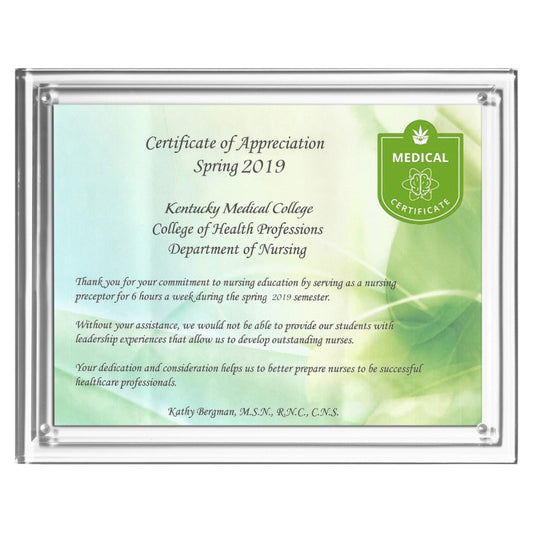 Certificate of Appreciation
Spring 2019

MEDICAL
CERTIFICATE

Kentucky Medical College
College of Health Professions
Department of Nursing

Thank you for your commitment to nursing education by serving as a nursing preceptor for 6 hours a week during the spring 2019 semester.

Without your assistance, we would not be able to provide our students with leadership experiences that allow us to develop outstanding nurses.

Your dedication and consideration helps us to better prepare nurses to be successful healthcare professionals.

Kathy Bergman, M.S.N., R.N.C., C.N.S.